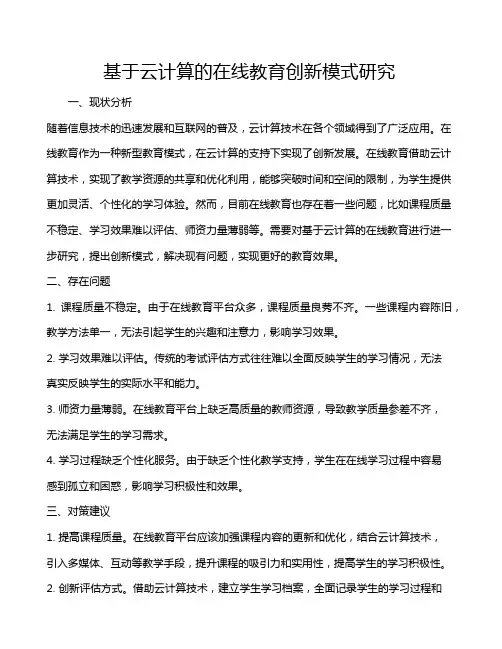 基于云计算的在线教育创新模式研究

一、现状分析

随着信息技术的迅速发展和互联网的普及，云计算技术在各个领域得到了广泛应用。在线教育作为一种新型教育模式，在云计算的支持下实现了创新发展。在线教育借助云计算技术，实现了教学资源的共享和优化利用，能够突破时间和空间的限制，为学生提供更加灵活、个性化的学习体验。然而，目前在线教育也存在着一些问题，比如课程质量不稳定、学习效果难以评估、师资力量薄弱等。需要对基于云计算的在线教育进行进一步研究，提出创新模式，解决现有问题，实现更好的教育效果。

二、存在问题

1. 课程质量不稳定。由于在线教育平台众多，课程质量良莠不齐。一些课程内容陈旧，教学方法单一，无法引起学生的兴趣和注意力，影响学习效果。

2. 学习效果难以评估。传统的考试评估方式往往难以全面反映学生的学习情况，无法真实反映学生的实际水平和能力。

3. 师资力量薄弱。在线教育平台上缺乏高质量的教师资源，导致教学质量参差不齐，无法满足学生的学习需求。

4. 学习过程缺乏个性化服务。由于缺乏个性化教学支持，学生在在线学习过程中容易感到孤立和困惑，影响学习积极性和效果。

三、对策建议

1. 提高课程质量。在线教育平台应该加强课程内容的更新和优化，结合云计算技术，引入多媒体、互动等教学手段，提升课程的吸引力和实用性，提高学生的学习积极性。

2. 创新评估方式。借助云计算技术，建立学生学习档案，全面记录学生的学习过程和